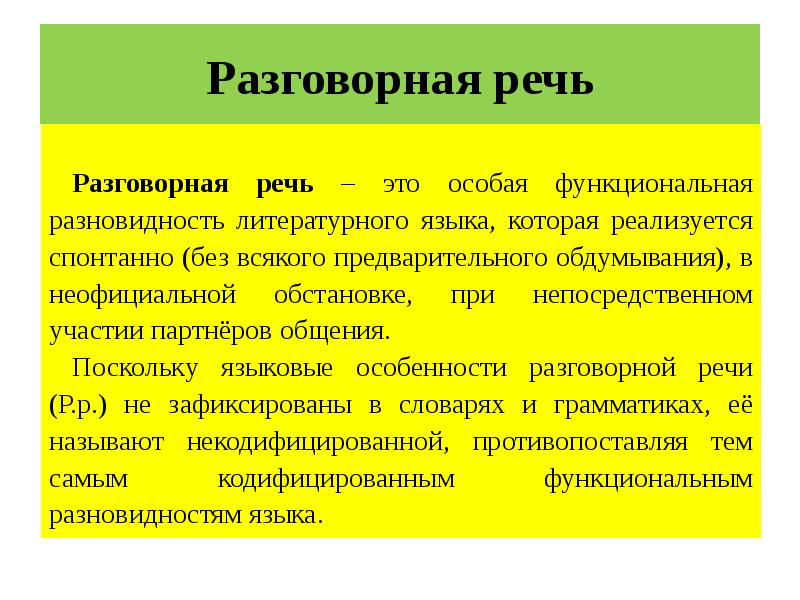 Разговорная речь

Разговорная речь – это особая функциональная разновидность литературного языка, которая реализуется спонтанно (без всякого предварительного обдумывания), в неофициальной обстановке, при непосредственном участии партнёров общения.

Поскольку языковые особенности разговорной речи (Р.р.) не зафиксированы в словарях и грамматиках, её называют некодифицированной, противопоставляя тем самым кодифицированным функциональным разновидностям языка.